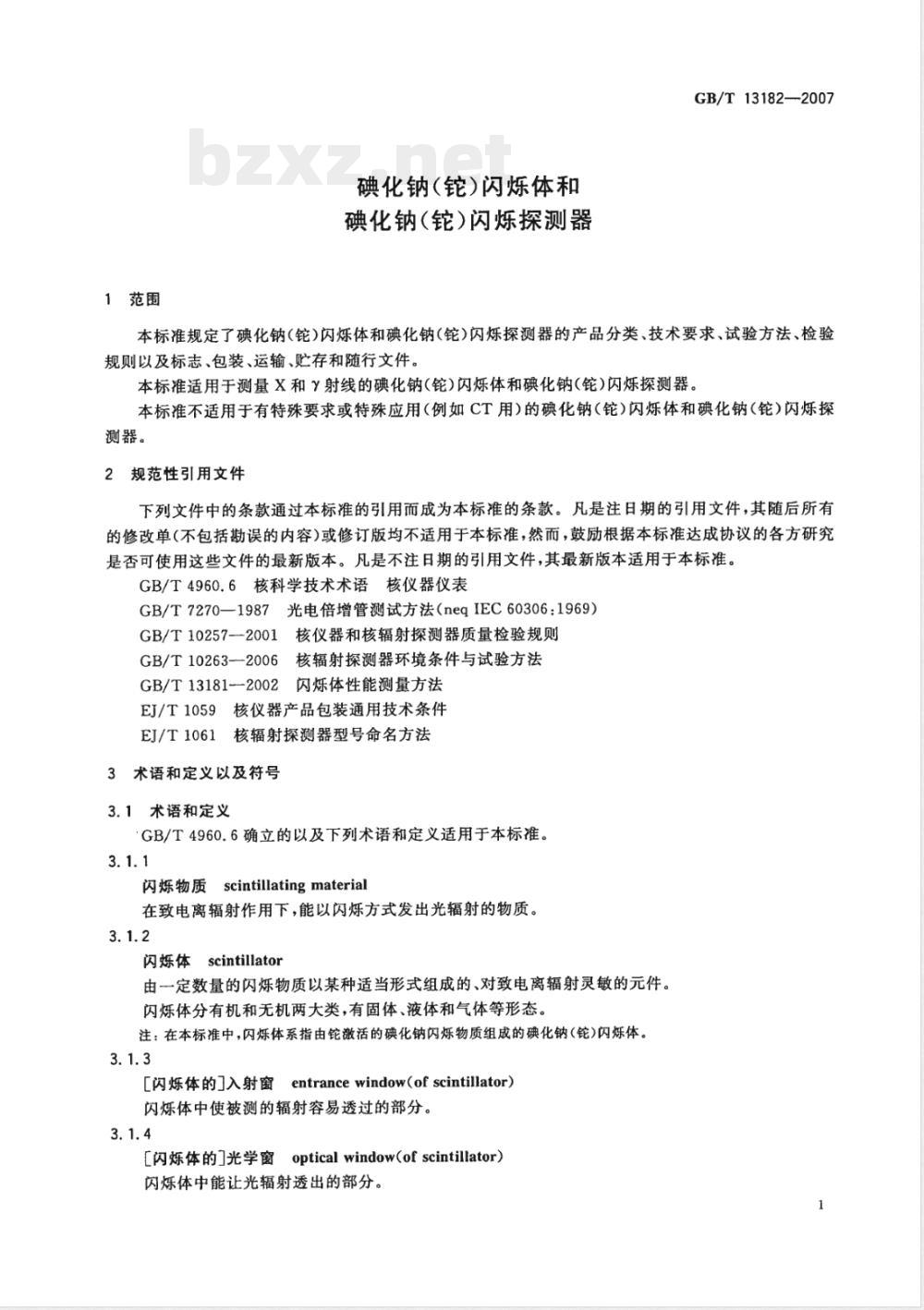 GB/T 13182—2007

bzxz.net

碘化钠(铊)闪烁体和
碘化钠(铊)闪烁探测器

1 范围

本标准规定了碘化钠(铊)闪烁体和碘化钠(铊)闪烁探测器的产品分类、技术要求、试验方法、检验规则以及标志、包装、运输、贮存和随行文件。

本标准适用于测量 X 和 γ 射线的碘化钠(铊)闪烁体和碘化钠(铊)闪烁探测器。

本标准不适用于有特殊要求或特殊应用(例如 CT 用)的碘化钠(铊)闪烁体和碘化钠(铊)闪烁探测器。

2 规范性引用文件

下列文件中的条款通过本标准的引用而成为本标准的条款。凡是注日期的引用文件,其随后所有的修改单(不包括勘误的内容)或修订版均不适用于本标准,然而,鼓励根据本标准达成协议的各方研究是否可使用这些文件的最新版本。凡是不注日期的引用文件,其最新版本适用于本标准。

GB/T 4960.6 核科学技术术语 核仪器仪表

GB/T 7270—1987 光电倍增管测试方法(neq IEC 60306:1969)

GB/T 10257—2001 核仪器和核辐射探测器质量检验规则

GB/T 10263—2006 核辐射探测器环境条件与试验方法

GB/T 13181—2002 闪烁体性能测量方法

EJ/T 1059 核仪器产品包装通用技术条件

EJ/T 1061 核辐射探测器型号命名方法

3 术语和定义以及符号

3.1 术语和定义

GB/T 4960.6 确立的以及下列术语和定义适用于本标准。

3.1.1

闪烁物质 scintillating material

在致电离辐射作用下,能以闪烁方式发出光辐射的物质。

3.1.2

闪烁体 scintillator

由一定数量的闪烁物质以某种适当形式组成的、对致电离辐射灵敏的元件。

闪烁体分有机和无机两大类,有固体、液体和气体等形态。

注:在本标准中,闪烁体系指由铊激活的碘化钠闪烁物质组成的碘化钠(铊)闪烁体。

3.1.3

[闪烁体的]入射窗 entrance window(of scintillator)

闪烁体中使被测的辐射容易透过的部分。

3.1.4

[闪烁体的]光学窗 optical window(of scintillator)

闪烁体中能让光辐射透出的部分。

1